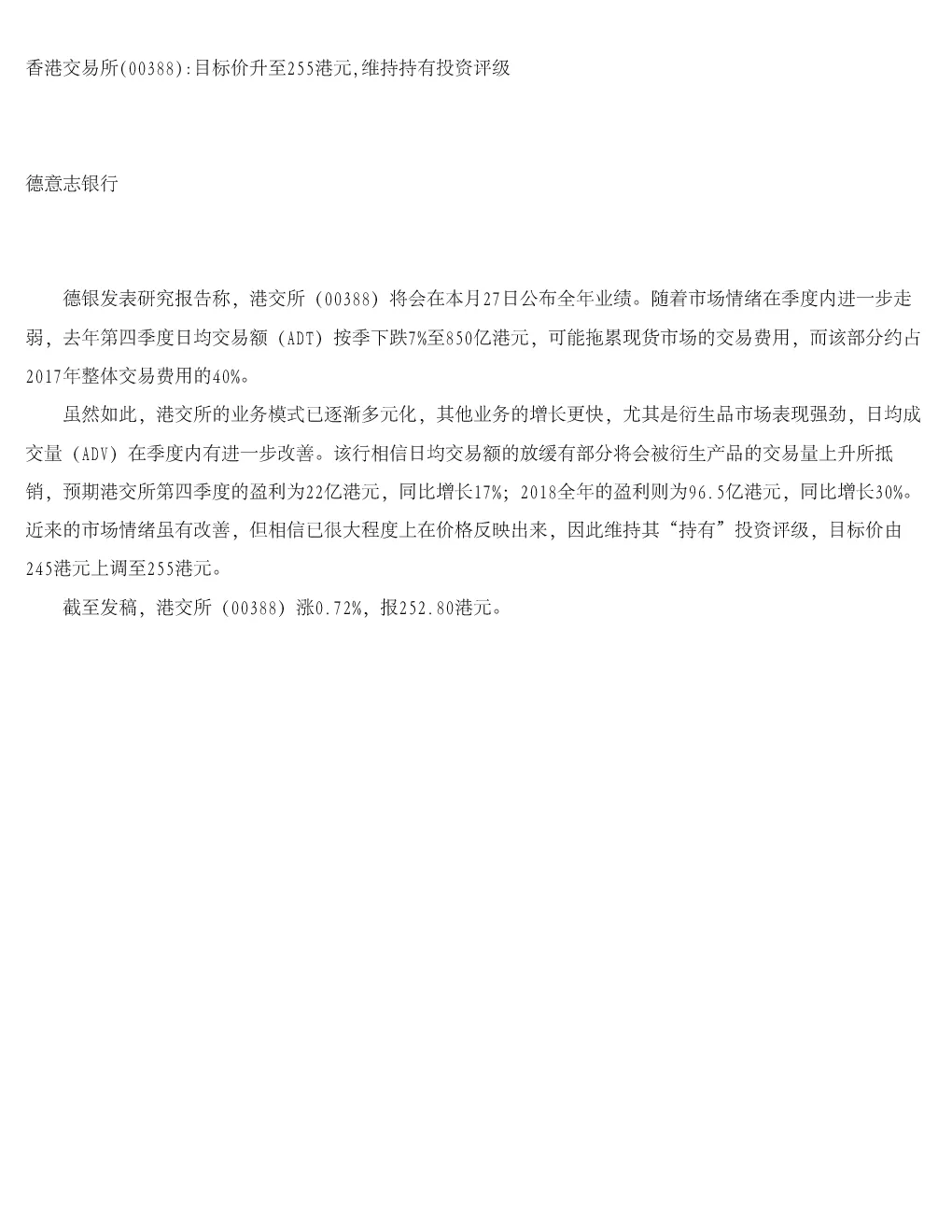 香港交易所(00388):目标价升至255港元,维持持有投资评级

德意志银行

德银发表研究报告称，港交所（00388）将会在本月27日公布全年业绩。随着市场情绪在季度内进一步走弱，去年第四季度日均交易额（ADT）按季下跌7%至850亿港元，可能拖累现货市场的交易费用，而该部分约占2017年整体交易费用的40%。

虽然如此，港交所的业务模式已逐渐多元化，其他业务的增长更快，尤其是衍生品市场表现强劲，日均成交量（ADV）在季度内有进一步改善。该行相信日均交易额的放缓有部分将会被衍生产品的交易量上升所抵销，预期港交所第四季度的盈利为22亿港元，同比增长17%；2018全年的盈利则为96.5亿港元，同比增长30%。近来的市场情绪虽有改善，但相信已很大程度上在价格反映出来，因此维持其“持有”投资评级，目标价由245港元上调至255港元。

截至发稿，港交所（00388）涨0.72%，报252.80港元。